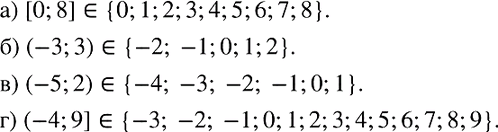 а) $[0; 8] \in \{0; 1; 2; 3; 4; 5; 6; 7; 8\}$.

б) $(-3; 3) \in \{-2; -1; 0; 1; 2\}$.

в) $(-5; 2) \in \{-4; -3; -2; -1; 0; 1\}$.

г) $(-4; 9] \in \{-3; -2; -1; 0; 1; 2; 3; 4; 5; 6; 7; 8; 9\}$.